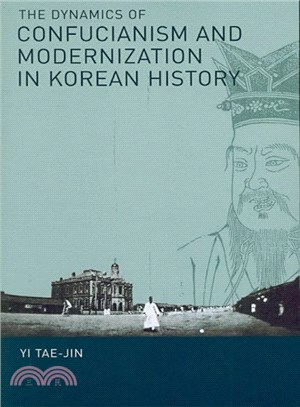 THE DYNAMICS OF
CONFUCIANISM AND MODERNIZATION IN KOREAN HISTORY

YI TAE-JIN

三民